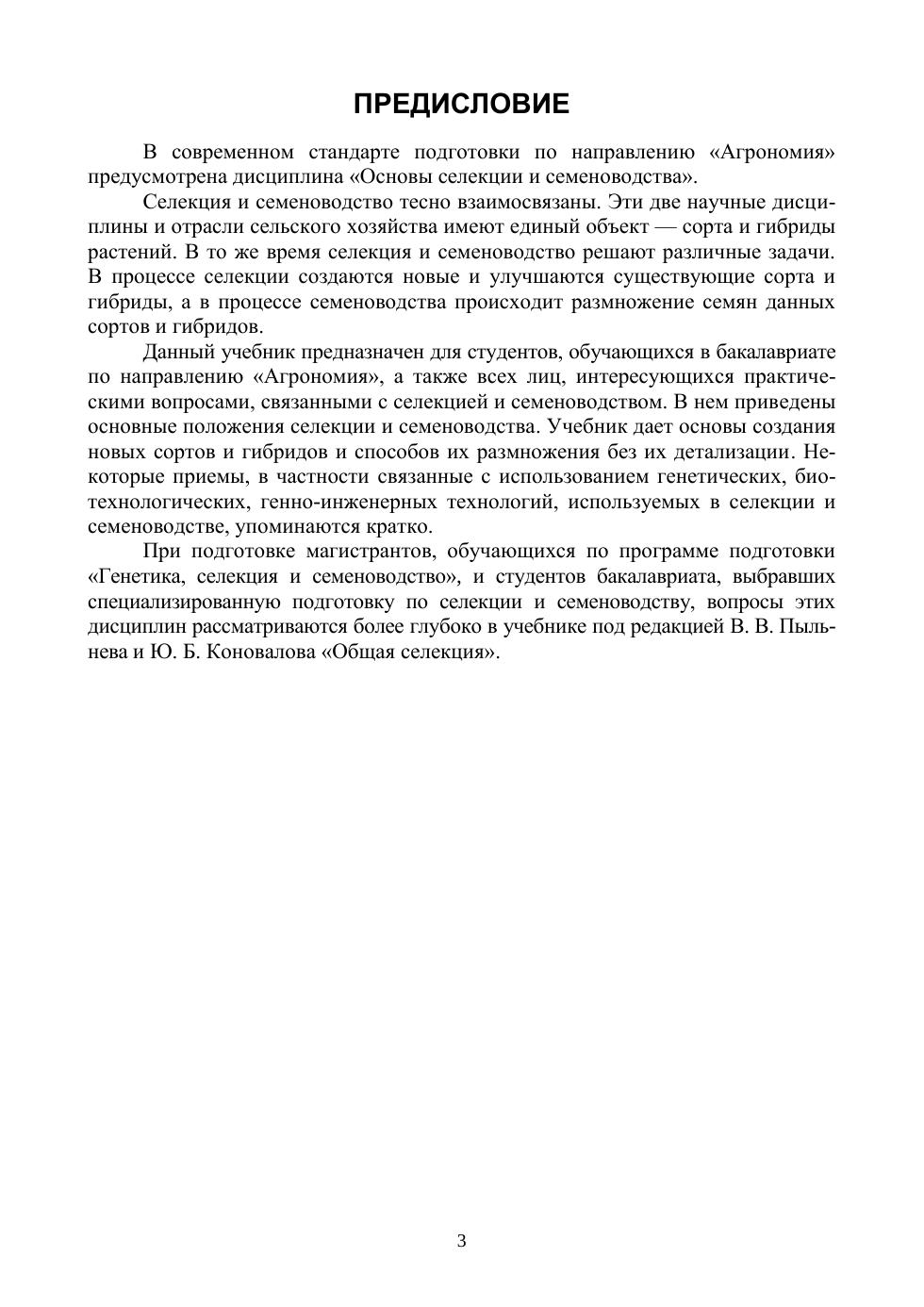 ПРЕДИСЛОВИЕ

В современном стандарте подготовки по направлению «Агрономия» предусмотрена дисциплина «Основы селекции и семеноводства».

Селекция и семеноводство тесно взаимосвязаны. Эти две научные дисциплины и отрасли сельского хозяйства имеют единый объект — сорта и гибриды растений. В то же время селекция и семеноводство решают различные задачи. В процессе селекции создаются новые и улучшаются существующие сорта и гибриды, а в процессе семеноводства происходит размножение семян данных сортов и гибридов.

Данный учебник предназначен для студентов, обучающихся в бакалавриате по направлению «Агрономия», а также всех лиц, интересующихся практическими вопросами, связанными с селекцией и семеноводством. В нем приведены основные положения селекции и семеноводства. Учебник дает основы создания новых сортов и гибридов и способов их размножения без их детализации. Некоторые приемы, в частности связанные с использованием генетических, биотехнологических, генно-инженерных технологий, используемых в селекции и семеноводстве, упоминаются кратко.

При подготовке магистрантов, обучающихся по программе подготовки «Генетика, селекция и семеноводство», и студентов бакалавриата, выбравших специализированную подготовку по селекции и семеноводству, вопросы этих дисциплин рассматриваются более глубоко в учебнике под редакцией В. В. Пыльнева и Ю. Б. Коновалова «Общая селекция».

3